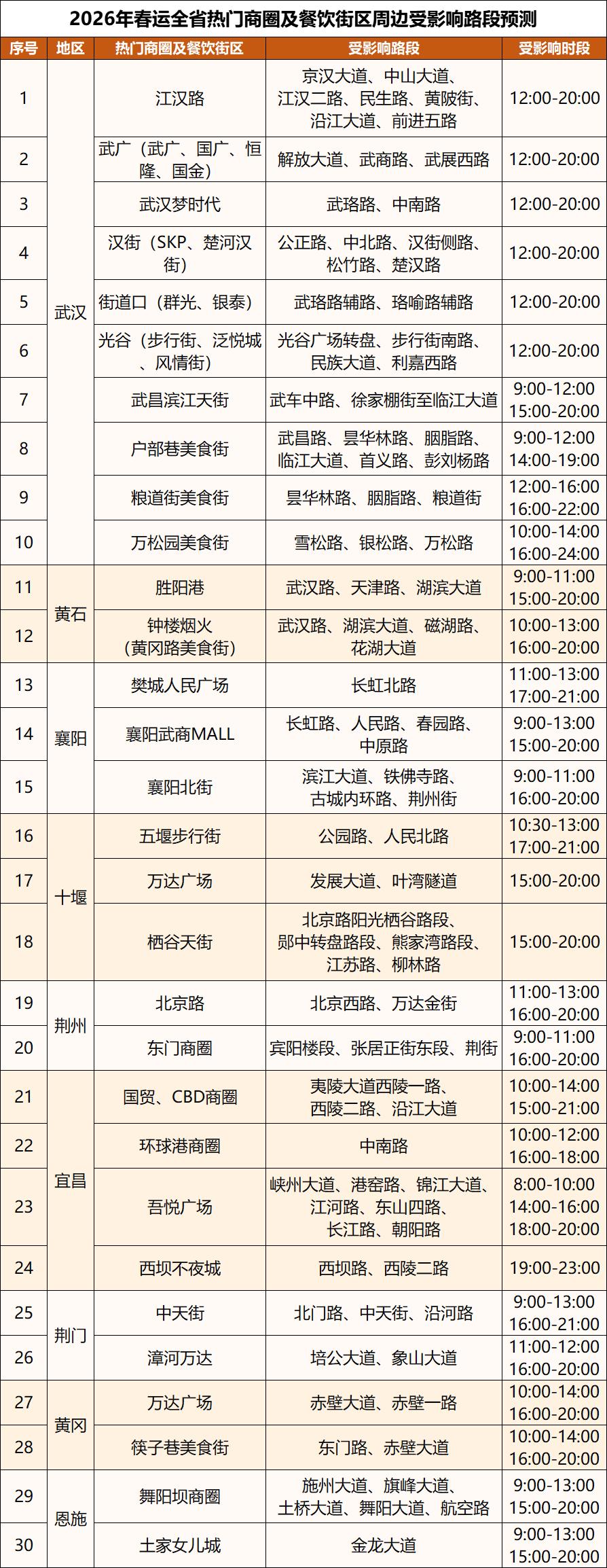 2026年春运全省热门商圈及餐饮街区周边受影响路段预测

| 序号 | 地区 | 热门商圈及餐饮街区 | 受影响路段 | 受影响时段 |
|---|---|---|---|---|
| 1 | 武汉 | 江汉路 | 京汉大道、中山大道、江汉二路、民生路、黄陂街、沿江大道、前进五路 | 12:00-20:00 |
| 2 | 武汉 | 武广（武广、国广、恒隆、国金） | 解放大道、武商路、武展西路 | 12:00-20:00 |
| 3 | 武汉 | 武汉梦时代 | 武珞路、中南路 | 12:00-20:00 |
| 4 | 武汉 | 汉街（SKP、楚河汉街） | 公正路、中北路、汉街侧路、松竹路、楚汉路 | 12:00-20:00 |
| 5 | 武汉 | 街道口（群光、银泰） | 武珞路辅路、珞喻路辅路 | 12:00-20:00 |
| 6 | 武汉 | 光谷（步行街、泛悦城、风情街） | 光谷广场转盘、步行街南路、民族大道、利嘉西路 | 12:00-20:00 |
| 7 | 武汉 | 武昌滨江天街 | 武车中路、徐家棚街至临江大道 | 9:00-12:00 15:00-20:00 |
| 8 | 武汉 | 户部巷美食街 | 武昌路、昙华林路、胭脂路、临江大道、首义路、彭刘杨路 | 9:00-12:00 14:00-19:00 |
| 9 | 武汉 | 粮道街美食街 | 昙华林路、胭脂路、粮道街 | 12:00-16:00 16:00-22:00 |
| 10 | 武汉 | 万松园美食街 | 雪松路、银松路、万松路 | 10:00-14:00 16:00-24:00 |
| 11 | 黄石 | 胜阳港 | 武汉路、天津路、湖滨大道 | 9:00-11:00 15:00-20:00 |
| 12 | 黄石 | 钟楼烟火（黄冈路美食街） | 武汉路、湖滨大道、磁湖路、花湖大道 | 10:00-13:00 16:00-20:00 |
| 13 | 襄阳 | 樊城人民广场 | 长虹北路 | 11:00-13:00 17:00-21:00 |
| 14 | 襄阳 | 襄阳武商MALL | 长虹路、人民路、春园路、中原路 | 9:00-13:00 15:00-20:00 |
| 15 | 襄阳 | 襄阳北街 | 滨江大道、铁佛寺路、古城内环路、荆州街 | 9:00-11:00 16:00-20:00 |
| 16 | 十堰 | 五堰步行街 | 公园路、人民北路 | 10:30-13:00 17:00-21:00 |
| 17 | 十堰 | 万达广场 | 发展大道、叶湾隧道 | 15:00-20:00 |
| 18 | 十堰 | 栖谷天街 | 北京路阳光栖谷路段、郧中转盘路段、熊家湾路段、江苏路、柳林路 | 15:00-20:00 |
| 19 | 荆州 | 北京路 | 北京西路、万达金街 | 11:00-13:00 16:00-20:00 |
| 20 | 荆州 | 东门商圈 | 宾阳楼段、张居正街东段、荆街 | 9:00-11:00 16:00-20:00 |
| 21 | 宜昌 | 国贸、CBD商圈 | 夷陵大道西陵一路、西陵二路、沿江大道 | 10:00-14:00 15:00-21:00 |
| 22 | 宜昌 | 环球港商圈 | 中南路 | 10:00-12:00 16:00-18:00 |
| 23 | 宜昌 | 吾悦广场 | 峡州大道、港窑路、锦江大道、江河路、东山四路、长江路、朝阳路 | 8:00-10:00 14:00-16:00 18:00-20:00 |
| 24 | 宜昌 | 西坝不夜城 | 西坝路、西陵二路 | 19:00-23:00 |
| 25 | 荆门 | 中天街 | 北门路、中天街、沿河路 | 9:00-13:00 16:00-21:00 |
| 26 | 荆门 | 漳河万达 | 培公大道、象山大道 | 11:00-12:00 16:00-20:00 |
| 27 | 黄冈 | 万达广场 | 赤壁大道、赤壁一路 | 10:00-14:00 16:00-20:00 |
| 28 | 黄冈 | 筷子巷美食街 | 东门路、赤壁大道 | 10:00-14:00 16:00-20:00 |
| 29 | 恩施 | 舞阳坝商圈 | 施州大道、旗峰大道、土桥大道、舞阳大道、航空路 | 9:00-13:00 15:00-20:00 |
| 30 | 恩施 | 土家女儿城 | 金龙大道 | 9:00-13:00 15:00-20:00 |